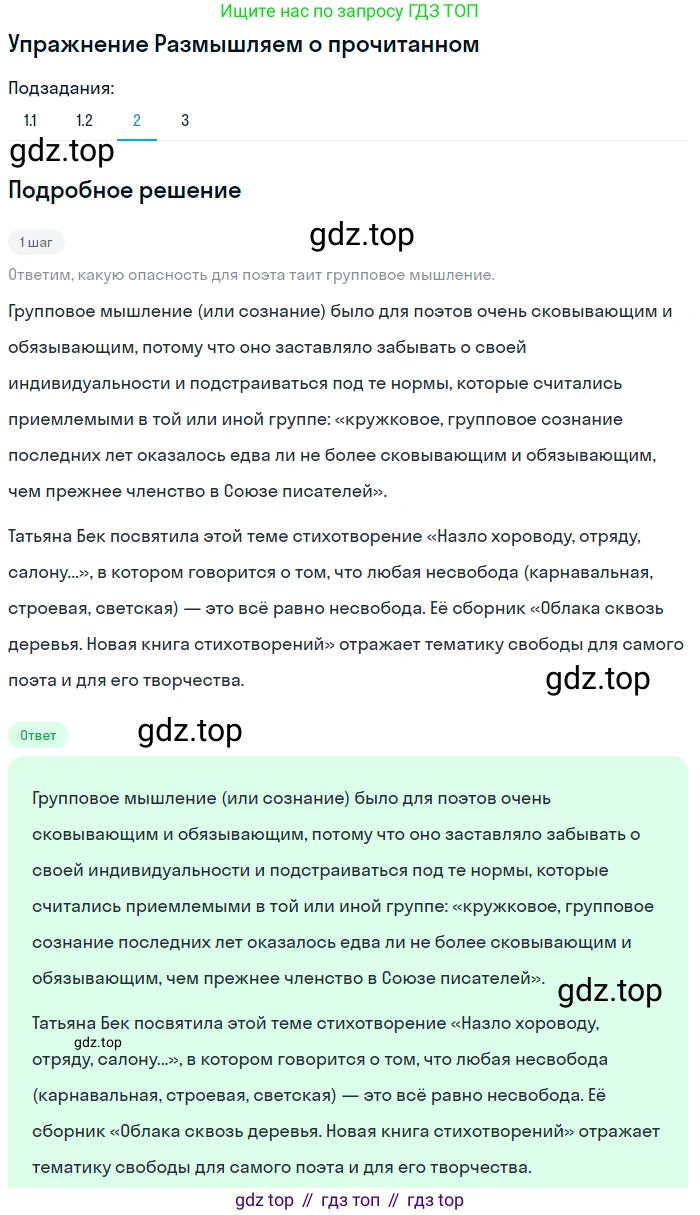 Ищите нас по запросу ГДЗ ТОП

Упражнение Размышляем о прочитанном

Подзадания:

1.1 1.2 2 3

gdz.top

Подробное решение

1 шаг

gdz.top

Ответим, какую опасность для поэта таит групповое мышление.

Групповое мышление (или сознание) было для поэтов очень сковывающим и обязывающим, потому что оно заставляло забывать о своей индивидуальности и подстраиваться под те нормы, которые считались приемлемыми в той или иной группе: «кружковое, групповое сознание последних лет оказалось едва ли не более сковывающим и обязывающим, чем прежнее членство в Союзе писателей».

Татьяна Бек посвятила этой теме стихотворение «Назло хороводу, отряду, салону...», в котором говорится о том, что любая несвобода (карнавальная, строевая, светская) — это всё равно несвобода. Её сборник «Облака сквозь деревья. Новая книга стихотворений» отражает тематику свободы для самого поэта и для его творчества.

gdz.top

Ответ

gdz.top

Групповое мышление (или сознание) было для поэтов очень сковывающим и обязывающим, потому что оно заставляло забывать о своей индивидуальности и подстраиваться под те нормы, которые считались приемлемыми в той или иной группе: «кружковое, групповое сознание последних лет оказалось едва ли не более сковывающим и обязывающим, чем прежнее членство в Союзе писателей».

gdz.top

Татьяна Бек посвятила этой теме стихотворение «Назло хороводу, отряду, салону...», в котором говорится о том, что любая несвобода (карнавальная, строевая, светская) — это всё равно несвобода. Её сборник «Облака сквозь деревья. Новая книга стихотворений» отражает тематику свободы для самого поэта и для его творчества.

gdz.top

gdz top // гдз топ // гдз top